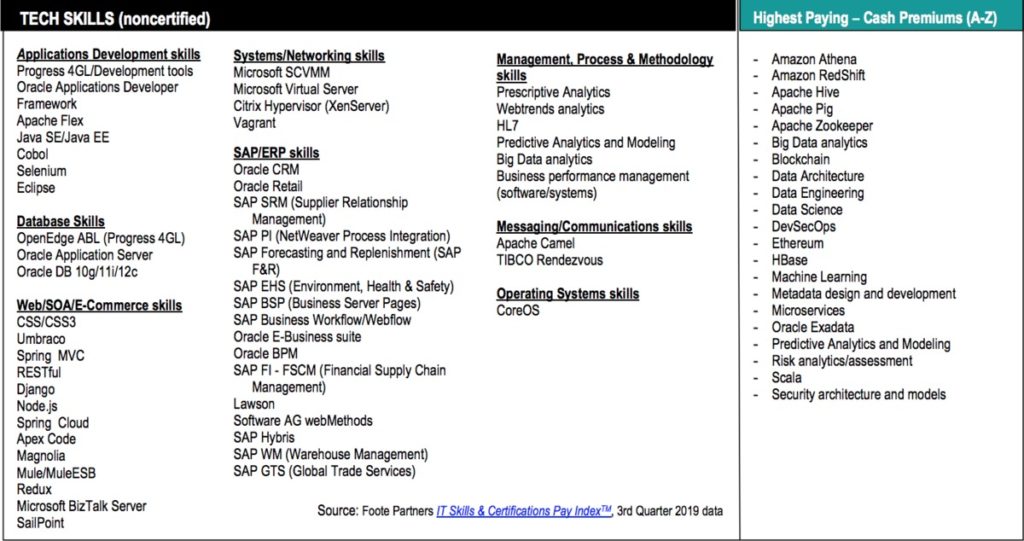 TECH SKILLS (noncertified)

Applications Development skills
Progress 4GL/Development tools
Oracle Applications Developer Framework
Apache Flex
Java SE/Java EE
Cobol
Selenium
Eclipse

Database Skills
OpenEdge ABL (Progress 4GL)
Oracle Application Server
Oracle DB 10g/11i/12c

Web/SOA/E-Commerce skills
CSS/CSS3
Umbraco
Spring MVC
RESTful
Django
Node.js
Spring Cloud
Apex Code
Magnolia
Mule/MuleESB
Redux
Microsoft BizTalk Server
SailPoint

Systems/Networking skills
Microsoft SCVMM
Microsoft Virtual Server
Citrix Hypervisor (XenServer)
Vagrant

SAP/ERP skills
Oracle CRM
Oracle Retail
SAP SRM (Supplier Relationship Management)
SAP PI (NetWeaver Process Integration)
SAP Forecasting and Replenishment (SAP F&R)
SAP EHS (Environment, Health & Safety)
SAP BSP (Business Server Pages)
SAP Business Workflow/Webflow
Oracle E-Business suite
Oracle BPM
SAP FI - FSCM (Financial Supply Chain Management)
Lawson
Software AG webMethods
SAP Hybris
SAP WM (Warehouse Management)
SAP GTS (Global Trade Services)

Management, Process & Methodology skills
Prescriptive Analytics
Webtrends analytics
HL7
Predictive Analytics and Modeling
Big Data analytics
Business performance management (software/systems)

Messaging/Communications skills
Apache Camel
TIBCO Rendezvous

Operating Systems skills
CoreOS

Source: Foote Partners IT Skills & Certifications Pay Index$^{TM}$, 3rd Quarter 2019 data

Highest Paying – Cash Premiums (A-Z)

- Amazon Athena
- Amazon RedShift
- Apache Hive
- Apache Pig
- Apache Zookeeper
- Big Data analytics
- Blockchain
- Data Architecture
- Data Engineering
- Data Science
- DevSecOps
- Ethereum
- HBase
- Machine Learning
- Metadata design and development
- Microservices
- Oracle Exadata
- Predictive Analytics and Modeling
- Risk analytics/assessment
- Scala
- Security architecture and models